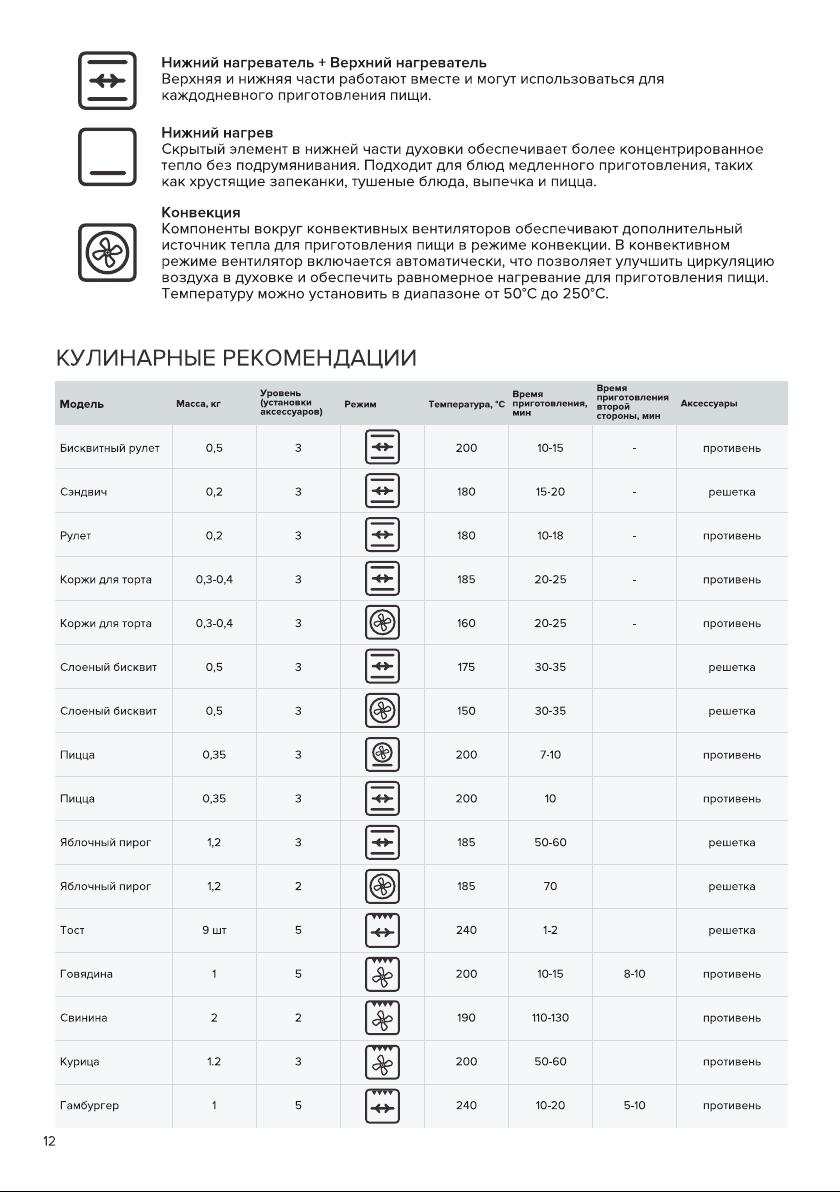 **Нижний нагреватель + Верхний нагреватель**
Верхняя и нижняя части работают вместе и могут использоваться для каждодневного приготовления пищи.

**Нижний нагрев**
Скрытый элемент в нижней части духовки обеспечивает более концентрированное тепло без подрумянивания. Подходит для блюд медленного приготовления, таких как хрустящие запеканки, тушеные блюда, выпечка и пицца.

**Конвекция**
Компоненты вокруг конвективных вентиляторов обеспечивают дополнительный источник тепла для приготовления пищи в режиме конвекции. В конвективном режиме вентилятор включается автоматически, что позволяет улучшить циркуляцию воздуха в духовке и обеспечить равномерное нагревание для приготовления пищи. Температуру можно установить в диапазоне от 50°C до 250°C.

КУЛИНАРНЫЕ РЕКОМЕНДАЦИИ

| Модель | Масса, кг | Уровень (установки аксессуаров) | Режим | Температура, °C | Время приготовления, мин | Время приготовления второй стороны, мин | Аксессуары |
|---|---|---|---|---|---|---|---|
| Бисквитный рулет | 0,5 | 3 | | 200 | 10-15 | - | противень |
| Сэндвич | 0,2 | 3 | | 180 | 15-20 | - | решетка |
| Рулет | 0,2 | 3 | | 180 | 10-18 | - | противень |
| Коржи для торта | 0,3-0,4 | 3 | | 185 | 20-25 | - | противень |
| Коржи для торта | 0,3-0,4 | 3 | | 160 | 20-25 | - | противень |
| Слоеный бисквит | 0,5 | 3 | | 175 | 30-35 | | решетка |
| Слоеный бисквит | 0,5 | 3 | | 150 | 30-35 | | решетка |
| Пицца | 0,35 | 3 | | 200 | 7-10 | | противень |
| Пицца | 0,35 | 3 | | 200 | 10 | | противень |
| Яблочный пирог | 1,2 | 3 | | 185 | 50-60 | | решетка |
| Яблочный пирог | 1,2 | 2 | | 185 | 70 | | решетка |
| Тост | 9 шт | 5 | | 240 | 1-2 | | решетка |
| Говядина | 1 | 5 | | 200 | 10-15 | 8-10 | противень |
| Свинина | 2 | 2 | | 190 | 110-130 | | противень |
| Курица | 1.2 | 3 | | 200 | 50-60 | | противень |
| Гамбургер | 1 | 5 | | 240 | 10-20 | 5-10 | противень |

12